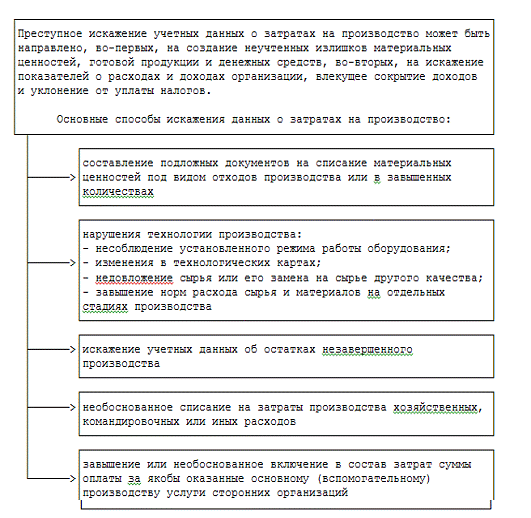 Преступное искажение учетных данных о затратах на производство может быть направлено, во-первых, на создание неучтенных излишков материальных ценностей, готовой продукции и денежных средств, во-вторых, на искажение показателей о расходах и доходах организации, влекущее сокрытие доходов и уклонение от уплаты налогов.

Основные способы искажения данных о затратах на производство:

составление подложных документов на списание материальных ценностей под видом отходов производства или в завышенных количествах

нарушения технологии производства:
- несоблюдение установленного режима работы оборудования;
- изменения в технологических картах;
- недовложение сырья или его замена на сырье другого качества;
- завышение норм расхода сырья и материалов на отдельных стадиях производства

искажение учетных данных об остатках незавершенного производства

необоснованное списание на затраты производства хозяйственных, командировочных или иных расходов

завышение или необоснованное включение в состав затрат суммы оплаты за якобы оказанные основному (вспомогательному) производству услуги сторонних организаций